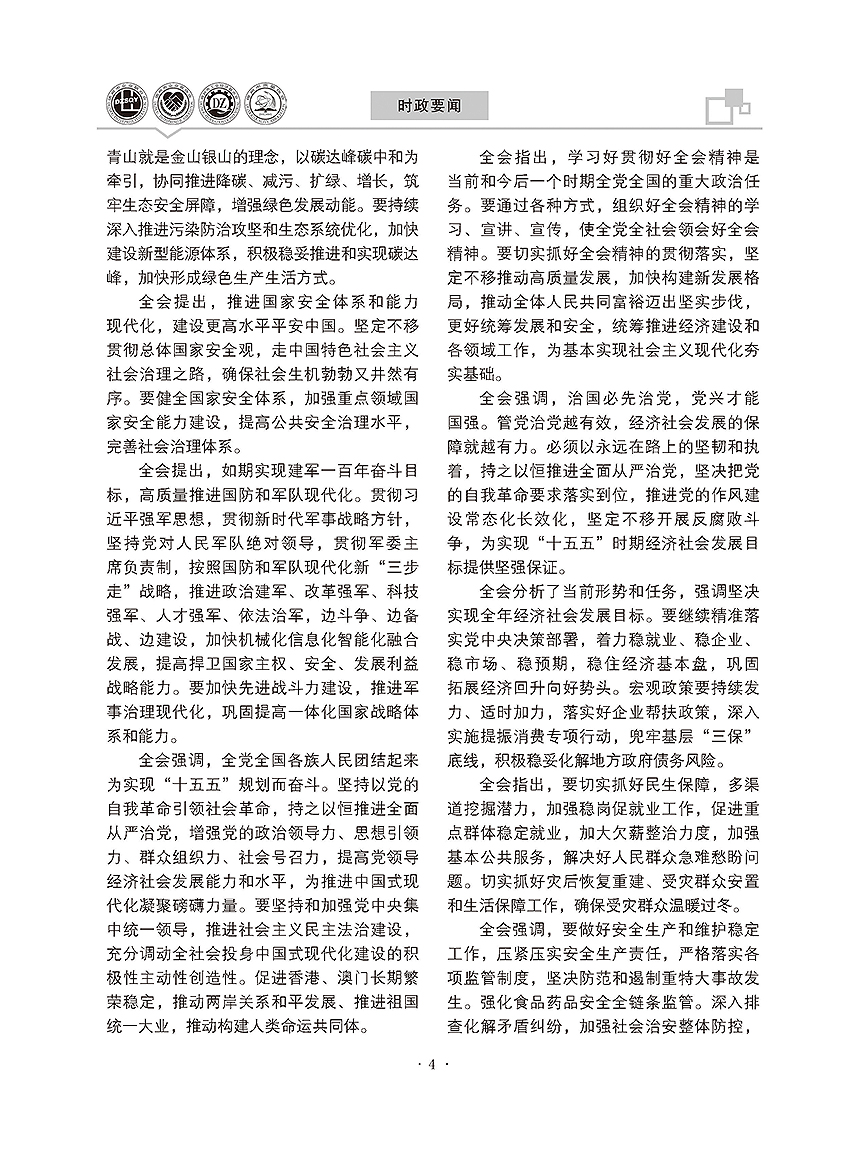 时政要闻

青山就是金山银山的理念，以碳达峰碳中和为牵引，协同推进降碳、减污、扩绿、增长，筑牢生态安全屏障，增强绿色发展动能。要持续深入推进污染防治攻坚和生态系统优化，加快建设新型能源体系，积极稳妥推进和实现碳达峰，加快形成绿色生产生活方式。

全会提出，推进国家安全体系和能力现代化，建设更高水平平安中国。坚定不移贯彻总体国家安全观，走中国特色社会主义社会治理之路，确保社会生机勃勃又井然有序。要健全国家安全体系，加强重点领域国家安全能力建设，提高公共安全治理水平，完善社会治理体系。

全会提出，如期实现建军一百年奋斗目标，高质量推进国防和军队现代化。贯彻习近平强军思想，贯彻新时代军事战略方针，坚持党对人民军队绝对领导，贯彻军委主席负责制，按照国防和军队现代化新“三步走”战略，推进政治建军、改革强军、科技强军、人才强军、依法治军，边斗争、边备战、边建设，加快机械化信息化智能化融合发展，提高捍卫国家主权、安全、发展利益战略能力。要加快先进战斗力建设，推进军事治理现代化，巩固提高一体化国家战略体系和能力。

全会强调，全党全国各族人民团结起来为实现“十五五”规划而奋斗。坚持以党的自我革命引领社会革命，持之以恒推进全面从严治党，增强党的政治领导力、思想引领力、群众组织力、社会号召力，提高党领导经济社会发展能力和水平，为推进中国式现代化凝聚磅礴力量。要坚持和加强党中央集中统一领导，推进社会主义民主法治建设，充分调动全社会投身中国式现代化建设的积极性主动性创造性。促进香港、澳门长期繁荣稳定，推动两岸关系和平发展、推进祖国统一大业，推动构建人类命运共同体。

全会指出，学习好贯彻好全会精神是当前和今后一个时期全党全国的重大政治任务。要通过各种方式，组织好全会精神的学习、宣讲、宣传，使全党全社会领会好全会精神。要切实抓好全会精神的贯彻落实，坚定不移推动高质量发展，加快构建新发展格局，推动全体人民共同富裕迈出坚实步伐，更好统筹发展和安全，统筹推进经济建设和各领域工作，为基本实现社会主义现代化夯实基础。

全会强调，治国必先治党，党兴才能国强。管党治党越有效，经济社会发展的保障就越有力。必须以永远在路上的坚韧和执着，持之以恒推进全面从严治党，坚决把党的自我革命要求落实到位，推进党的作风建设常态化长效化，坚定不移开展反腐败斗争，为实现“十五五”时期经济社会发展目标提供坚强保证。

全会分析了当前形势和任务，强调坚决实现全年经济社会发展目标。要继续精准落实党中央决策部署，着力稳就业、稳企业、稳市场、稳预期，稳住经济基本盘，巩固拓展经济回升向好势头。宏观政策要持续发力、适时加力，落实好企业帮扶政策，深入实施提振消费专项行动，兜牢基层“三保”底线，积极稳妥化解地方政府债务风险。

全会指出，要切实抓好民生保障，多渠道挖掘潜力，加强稳岗促就业工作，促进重点群体稳定就业，加大欠薪整治力度，加强基本公共服务，解决好人民群众急难愁盼问题。切实抓好灾后恢复重建、受灾群众安置和生活保障工作，确保受灾群众温暖过冬。

全会强调，要做好安全生产和维护稳定工作，压紧压实安全生产责任，严格落实各项监管制度，坚决防范和遏制重特大事故发生。强化食品药品安全全链条监管。深入排查化解矛盾纠纷，加强社会治安整体防控，

· 4 ·